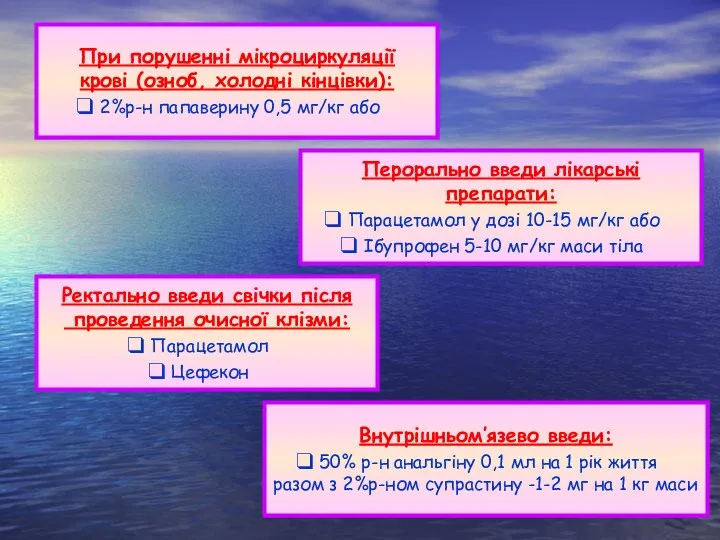 При порушенні мікроциркуляції крові (озноб, холодні кінцівки):

❑ 2%р-н папаверину 0,5 мг/кг або

Перорально введи лікарські препарати:

❑ Парацетамол у дозі 10-15 мг/кг або

❑ Ібупрофен 5-10 мг/кг маси тіла

Ректально введи свічки після проведення очисної клізми:

❑ Парацетамол

❑ Цефекон

Внутрішньом'язево введи:

❑ 50% р-н анальгіну 0,1 мл на 1 рік життя разом з 2%р-ном супрастину -1-2 мг на 1 кг маси